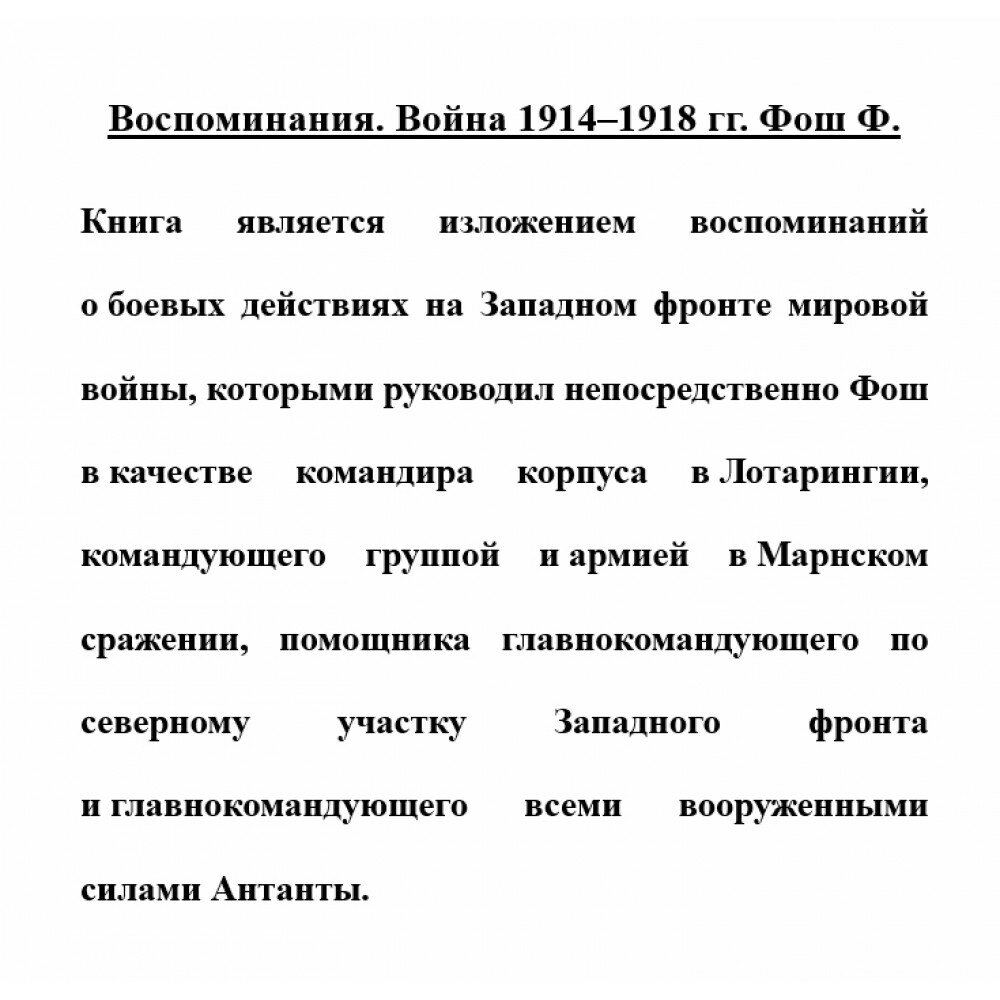 Воспоминания. Война 1914–1918 гг. Фош Ф.

Книга является изложением воспоминаний о боевых действиях на Западном фронте мировой войны, которыми руководил непосредственно Фош в качестве командира корпуса в Лотарингии, командующего группой и армией в Марнском сражении, помощника главнокомандующего по северному участку Западного фронта и главнокомандующего всеми вооруженными силами Антанты.